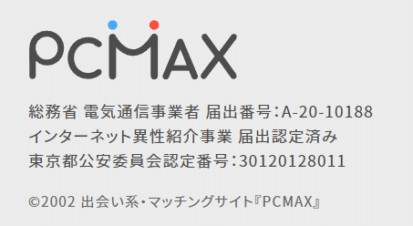 PCMAX

総務省 電気通信事業者 届出番号：A-20-10188
インターネット異性紹介事業 届出認定済み
東京都公安委員会認定番号：30120128011

©2002 出会い系・マッチングサイト『PCMAX』